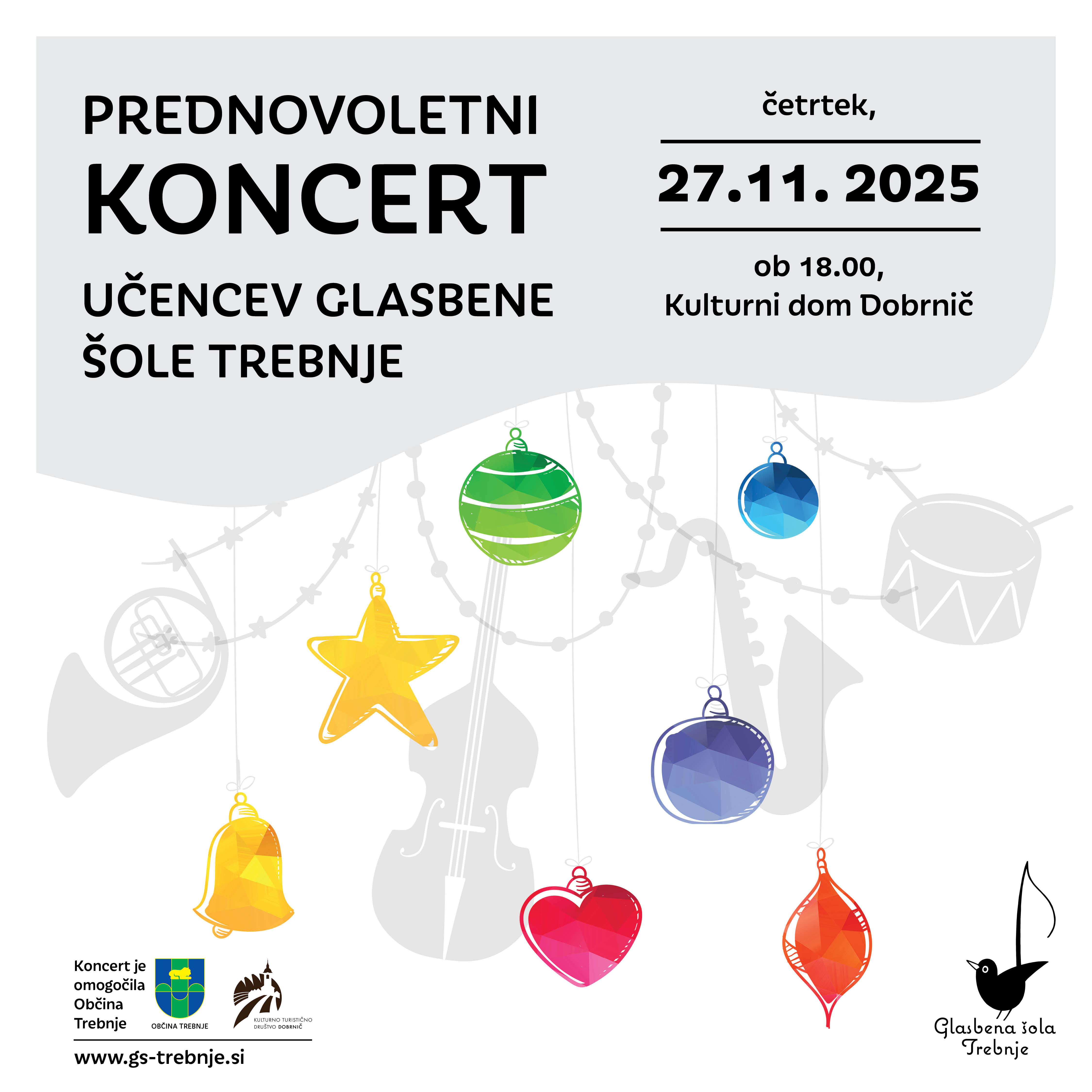 PREDNOVOLETNI
KONCERT
UČENCEV GLASBENE
ŠOLE TREBNJE

četrtek,

27.11. 2025

ob 18.00,
Kulturni dom Dobrnič

Koncert je omogočila Občina Trebnje

OBČINA TREBNJE

KULTURNO TURISTIČNO DRUŠTVO DOBRNIČ

www.gs-trebnje.si

Glasbena šola
Trebnje